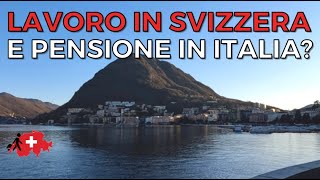 LAVORO IN SVIZZERA
E PENSIONE IN ITALIA?